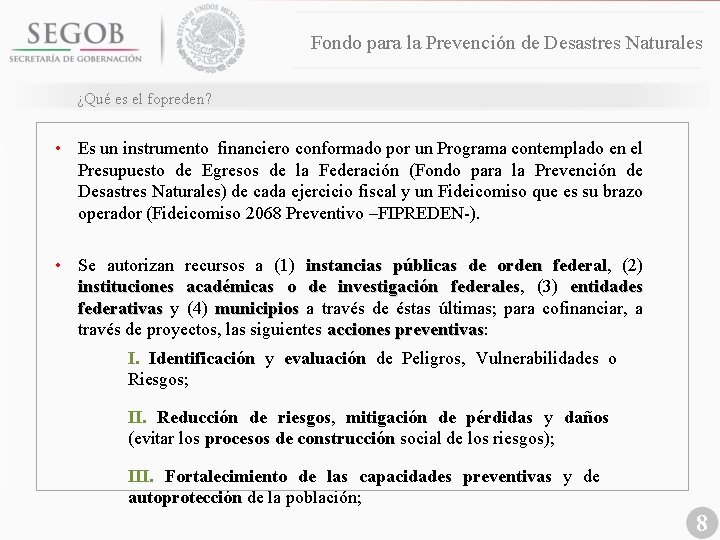 SEGOB
SECRETARÍA DE GOBERNACIÓN

ESTADOS UNIDOS MEXICANOS

Fondo para la Prevención de Desastres Naturales

¿Qué es el fopreden?

• Es un instrumento financiero conformado por un Programa contemplado en el Presupuesto de Egresos de la Federación (Fondo para la Prevención de Desastres Naturales) de cada ejercicio fiscal y un Fideicomiso que es su brazo operador (Fideicomiso 2068 Preventivo –FIPREDEN-).

• Se autorizan recursos a (1) instancias públicas de orden federal, (2) instituciones académicas o de investigación federales, (3) entidades federativas y (4) municipios a través de éstas últimas; para cofinanciar, a través de proyectos, las siguientes acciones preventivas:

I. Identificación y evaluación de Peligros, Vulnerabilidades o Riesgos;

II. Reducción de riesgos, mitigación de pérdidas y daños (evitar los procesos de construcción social de los riesgos);

III. Fortalecimiento de las capacidades preventivas y de autoprotección de la población;

8